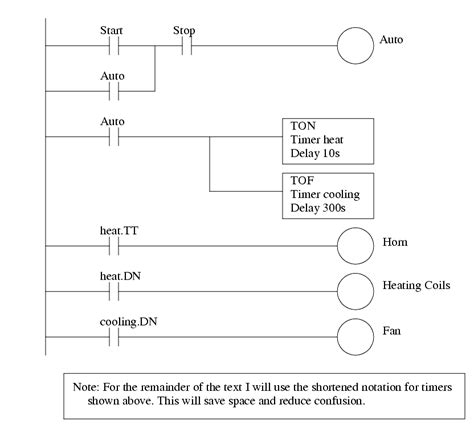 Start
Stop
Auto
Auto
Auto
TON
Timer heat
Delay 10s
TOF
Timer cooling
Delay 300s
heat.TT
Horn
heat.DN
Heating Coils
cooling.DN
Fan

Note: For the remainder of the text I will use the shortened notation for timers shown above. This will save space and reduce confusion.